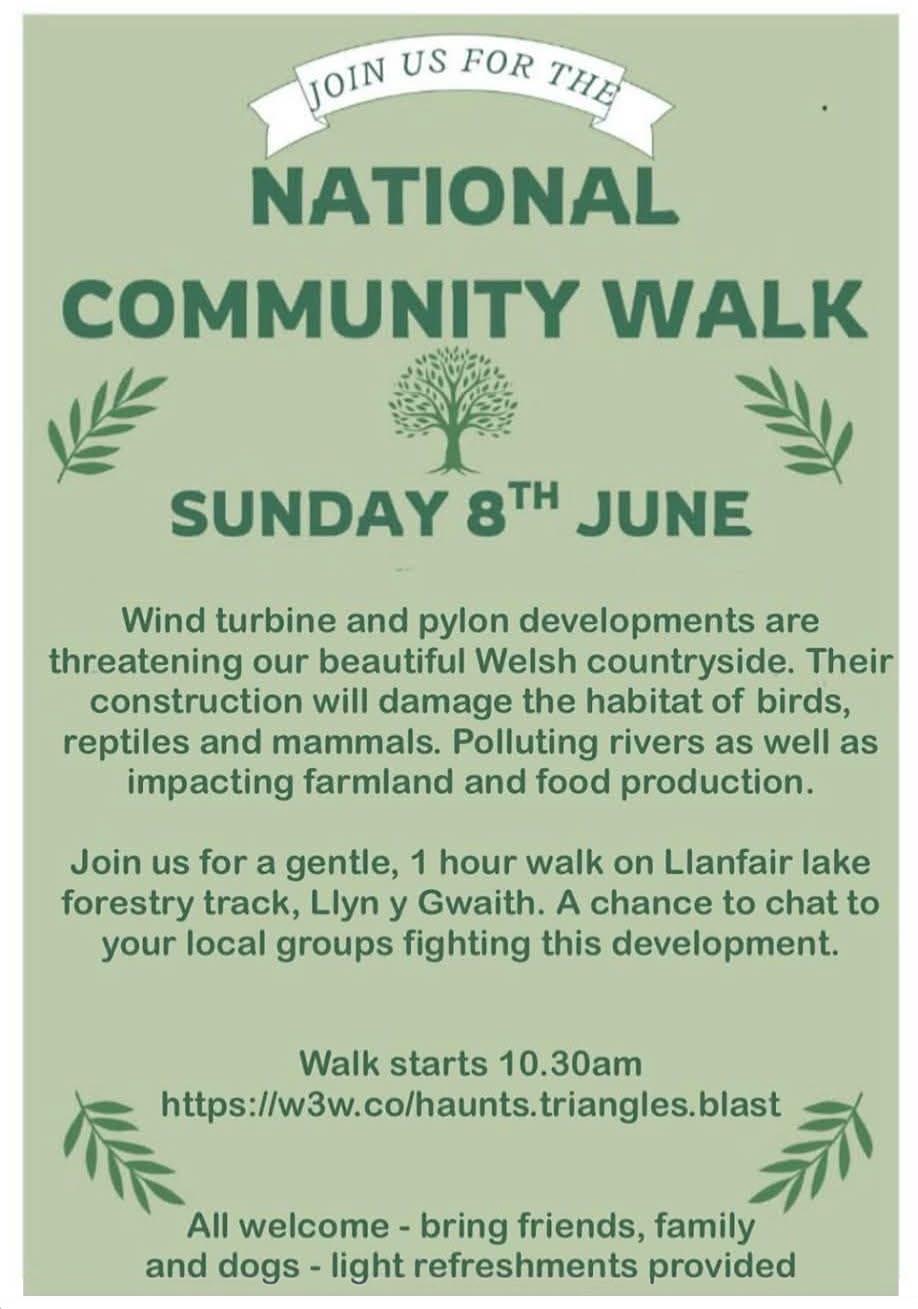 JOIN US FOR THE

NATIONAL COMMUNITY WALK

SUNDAY 8TH JUNE

Wind turbine and pylon developments are threatening our beautiful Welsh countryside. Their construction will damage the habitat of birds, reptiles and mammals. Polluting rivers as well as impacting farmland and food production.

Join us for a gentle, 1 hour walk on Llanfair lake forestry track, Llyn y Gwaith. A chance to chat to your local groups fighting this development.

Walk starts 10.30am
https://w3w.co/haunts.triangles.blast

All welcome - bring friends, family and dogs - light refreshments provided